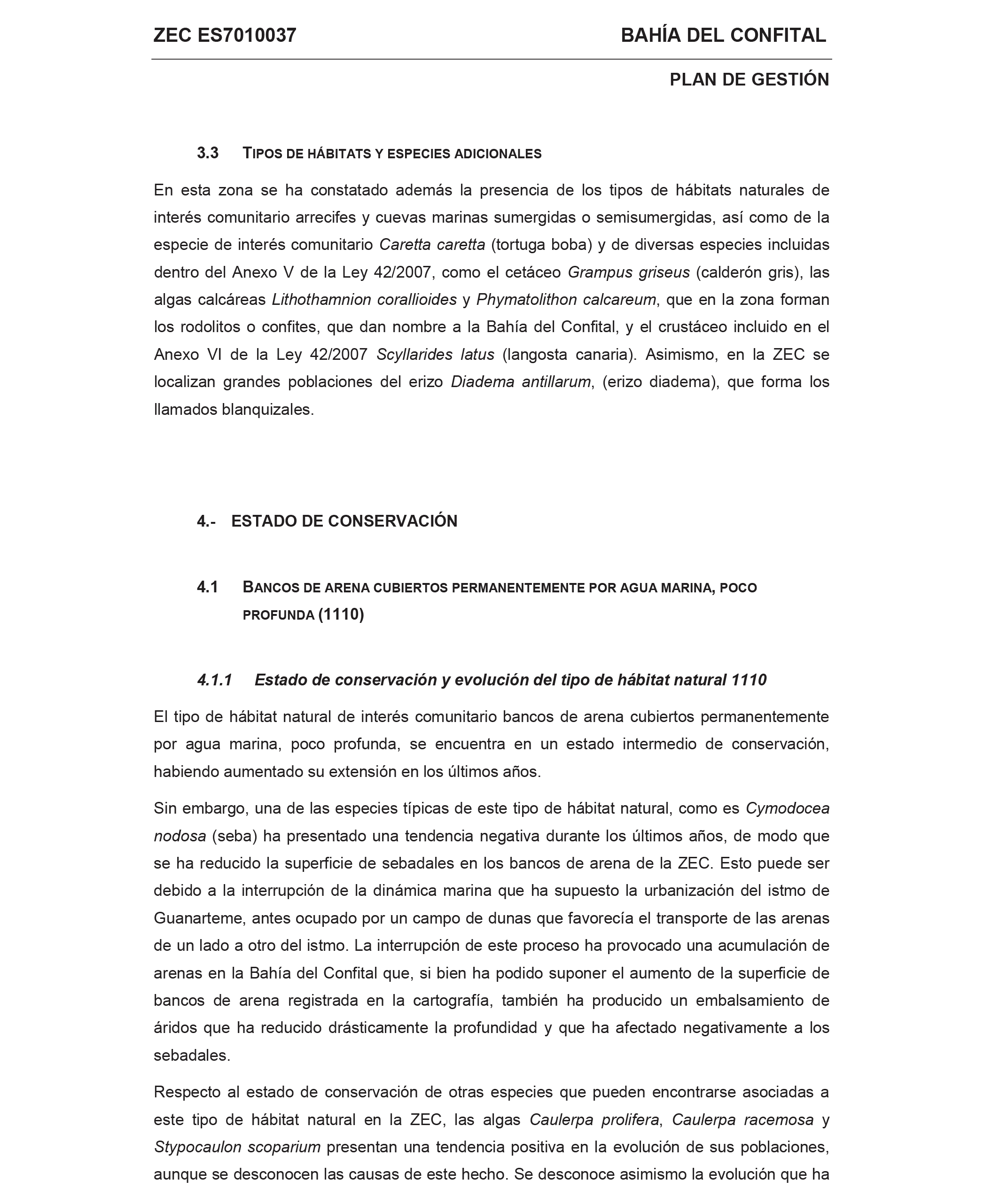 ZEC ES7010037 BAHÍA DEL CONFITAL

PLAN DE GESTIÓN

3.3 TIPOS DE HÁBITATS Y ESPECIES ADICIONALES

En esta zona se ha constatado además la presencia de los tipos de hábitats naturales de interés comunitario arrecifes y cuevas marinas sumergidas o semisumergidas, así como de la especie de interés comunitario Caretta caretta (tortuga boba) y de diversas especies incluidas dentro del Anexo V de la Ley 42/2007, como el cetáceo Grampus griseus (calderón gris), las algas calcáreas Lithothamnion corallioides y Phymatolithon calcareum, que en la zona forman los rodolitos o confites, que dan nombre a la Bahía del Confital, y el crustáceo incluido en el Anexo VI de la Ley 42/2007 Scyllarides latus (langosta canaria). Asimismo, en la ZEC se localizan grandes poblaciones del erizo Diadema antillarum, (erizo diadema), que forma los llamados blanquizales.

4.- ESTADO DE CONSERVACIÓN

4.1 BANCOS DE ARENA CUBIERTOS PERMANENTEMENTE POR AGUA MARINA, POCO PROFUNDA (1110)

4.1.1 Estado de conservación y evolución del tipo de hábitat natural 1110

El tipo de hábitat natural de interés comunitario bancos de arena cubiertos permanentemente por agua marina, poco profunda, se encuentra en un estado intermedio de conservación, habiendo aumentado su extensión en los últimos años.

Sin embargo, una de las especies típicas de este tipo de hábitat natural, como es Cymodocea nodosa (seba) ha presentado una tendencia negativa durante los últimos años, de modo que se ha reducido la superficie de sebadales en los bancos de arena de la ZEC. Esto puede ser debido a la interrupción de la dinámica marina que ha supuesto la urbanización del istmo de Guanarteme, antes ocupado por un campo de dunas que favorecía el transporte de las arenas de un lado a otro del istmo. La interrupción de este proceso ha provocado una acumulación de arenas en la Bahía del Confital que, si bien ha podido suponer el aumento de la superficie de bancos de arena registrada en la cartografía, también ha producido un embalsamiento de áridos que ha reducido drásticamente la profundidad y que ha afectado negativamente a los sebadales.

Respecto al estado de conservación de otras especies que pueden encontrarse asociadas a este tipo de hábitat natural en la ZEC, las algas Caulerpa prolifera, Caulerpa racemosa y Stypocaulon scoparium presentan una tendencia positiva en la evolución de sus poblaciones, aunque se desconocen las causas de este hecho. Se desconoce asimismo la evolución que ha